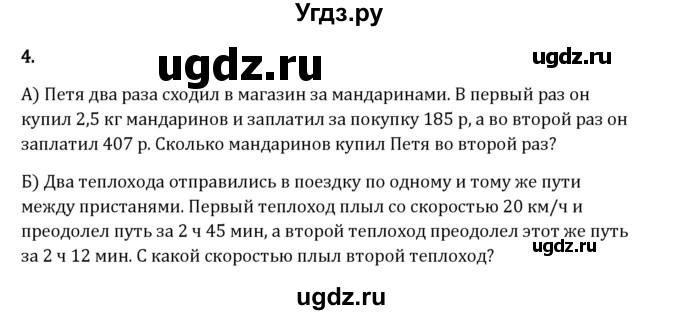 Угдз.ру

4.

ugdz.ru

ugdz.ru

А) Петя два раза сходил в магазин за мандаринами. В первый раз он купил 2,5 кг мандаринов и заплатил за покупку 185 р, а во второй раз он заплатил 407 р. Сколько мандаринов купил Петя во второй раз?

Б) Два теплохода отправились в поездку по одному и тому же пути между пристанями. Первый теплоход плыл со скоростью 20 км/ч и преодолел путь за 2 ч 45 мин, а второй теплоход преодолел этот же путь за 2 ч 12 мин. С какой скоростью плыл второй теплоход?

ugdz.ru

ugdz.ru